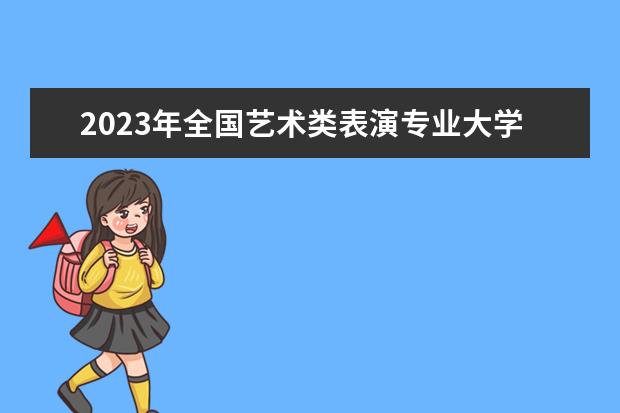 2023年全国艺术类表演专业大学